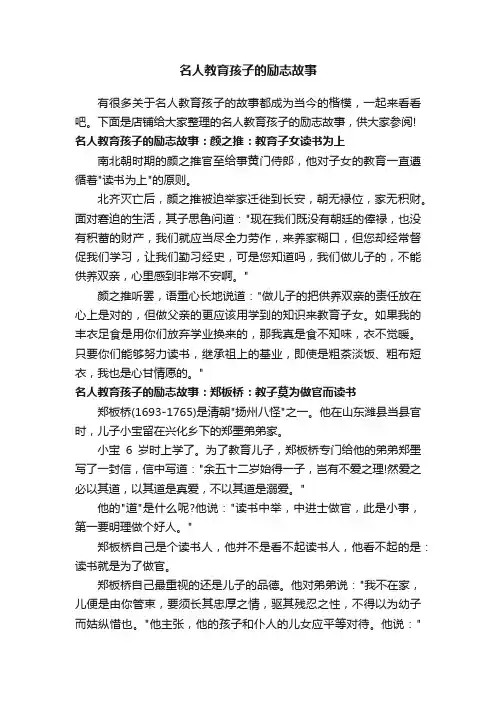 名人教育孩子的励志故事

有很多关于名人教育孩子的故事都成为当今的楷模，一起来看看吧。下面是店铺给大家整理的名人教育孩子的励志故事，供大家参阅!

名人教育孩子的励志故事：颜之推：教育子女读书为上

南北朝时期的颜之推官至给事黄门侍郎，他对子女的教育一直遵循着"读书为上"的原则。

北齐灭亡后，颜之推被迫举家迁徙到长安，朝无禄位，家无积财。面对窘迫的生活，其子思鲁问道："现在我们既没有朝廷的俸禄，也没有积蓄的财产，我们就应当尽全力劳作，来养家糊口，但您却经常督促我们学习，让我们勤习经史，可是您知道吗，我们做儿子的，不能供养双亲，心里感到非常不安啊。"

颜之推听罢，语重心长地说道："做儿子的把供养双亲的责任放在心上是对的，但做父亲的更应该用学到的知识来教育子女。如果我的丰衣足食是用你们放弃学业换来的，那我真是食不知味，衣不觉暖。只要你们能够努力读书，继承祖上的基业，即使是粗茶淡饭、粗布短衣，我也是心甘情愿的。"

名人教育孩子的励志故事：郑板桥：教子莫为做官而读书

郑板桥(1693-1765)是清朝"扬州八怪"之一。他在山东潍县当县官时，儿子小宝留在兴化乡下的郑墨弟弟家。

小宝 6 岁时上学了。为了教育儿子，郑板桥专门给他的弟弟郑墨写了一封信，信中写道："余五十二岁始得一子，岂有不爱之理!然爱之必以其道，以其道是真爱，不以其道是溺爱。"

他的"道"是什么呢?他说："读书中举，中进士做官，此是小事，第一要明理做个好人。"

郑板桥自己是个读书人，他并不是看不起读书人，他看不起的是：读书就是为了做官。

郑板桥自己最重视的还是儿子的品德。他对弟弟说："我不在家，儿便是由你管束，要须长其忠厚之情，驱其残忍之性，不得以为幼子而姑纵惜也。"他主张，他的孩子和仆人的儿女应平等对待。他说："